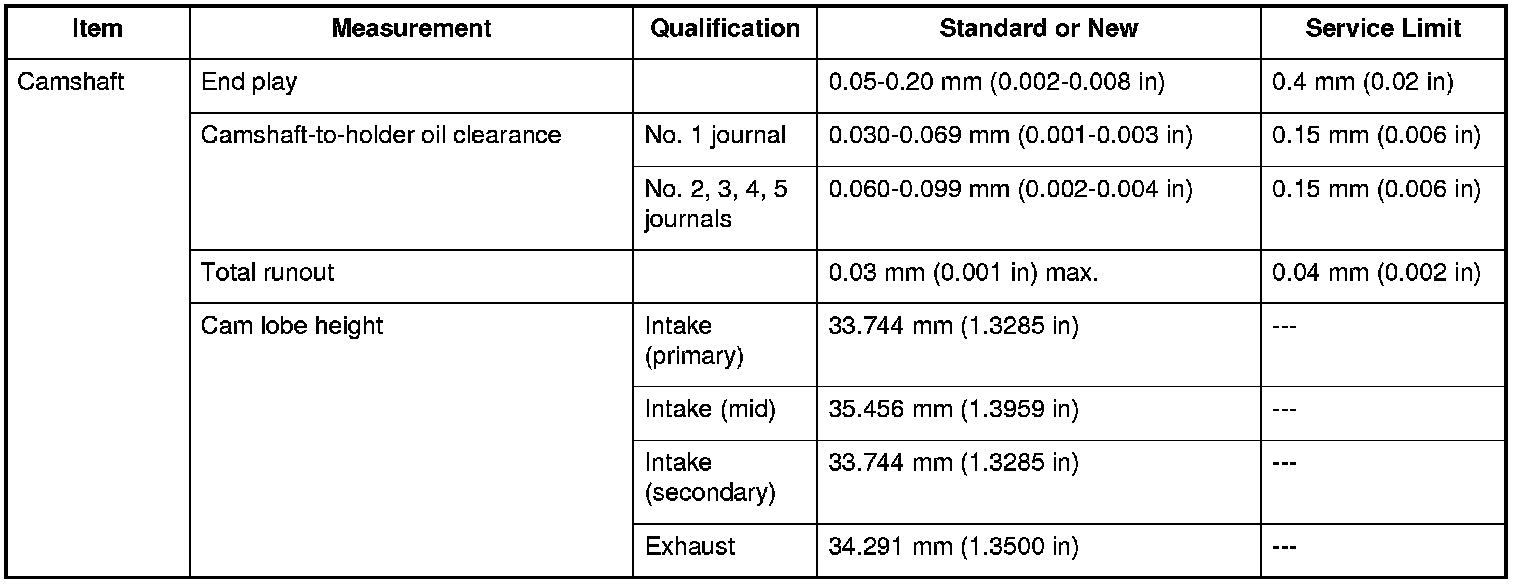 | Item | Measurement | Qualification | Standard or New | Service Limit |
|---|---|---|---|---|
| Camshaft | End play | | 0.05-0.20 mm (0.002-0.008 in) | 0.4 mm (0.02 in) |
| | Camshaft-to-holder oil clearance | No. 1 journal | 0.030-0.069 mm (0.001-0.003 in) | 0.15 mm (0.006 in) |
| | | No. 2, 3, 4, 5 journals | 0.060-0.099 mm (0.002-0.004 in) | 0.15 mm (0.006 in) |
| | Total runout | | 0.03 mm (0.001 in) max. | 0.04 mm (0.002 in) |
| | Cam lobe height | Intake (primary) | 33.744 mm (1.3285 in) | --- |
| | | Intake (mid) | 35.456 mm (1.3959 in) | --- |
| | | Intake (secondary) | 33.744 mm (1.3285 in) | --- |
| | | Exhaust | 34.291 mm (1.3500 in) | --- |